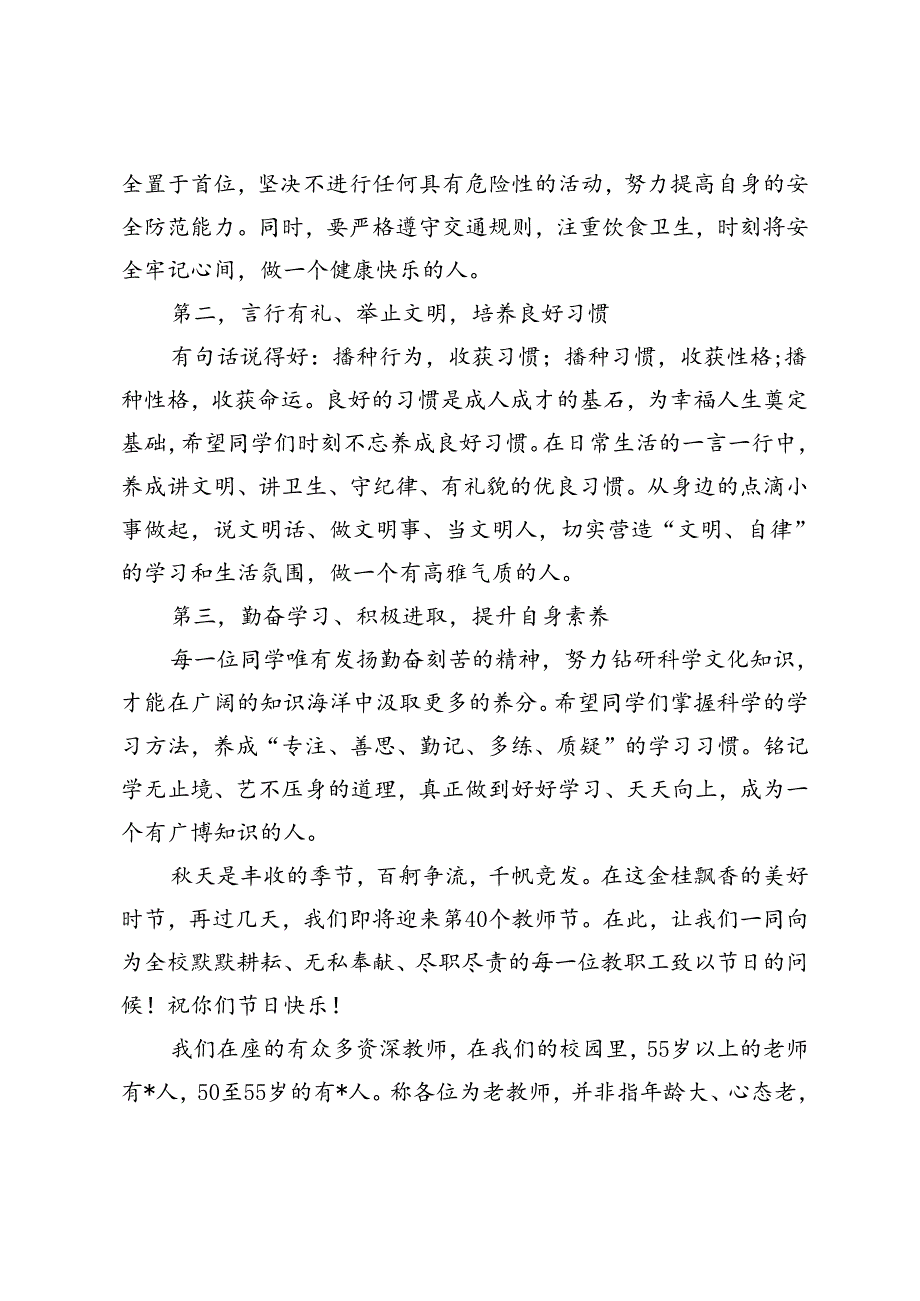 全置于首位，坚决不进行任何具有危险性的活动，努力提高自身的安全防范能力。同时，要严格遵守交通规则，注重饮食卫生，时刻将安全牢记心间，做一个健康快乐的人。

第二，言行有礼、举止文明，培养良好习惯

有句话说得好：播种行为，收获习惯；播种习惯，收获性格;播种性格，收获命运。良好的习惯是成人成才的基石，为幸福人生奠定基础，希望同学们时刻不忘养成良好习惯。在日常生活的一言一行中，养成讲文明、讲卫生、守纪律、有礼貌的优良习惯。从身边的点滴小事做起，说文明话、做文明事、当文明人，切实营造“文明、自律”的学习和生活氛围，做一个有高雅气质的人。

第三，勤奋学习、积极进取，提升自身素养

每一位同学唯有发扬勤奋刻苦的精神，努力钻研科学文化知识，才能在广阔的知识海洋中汲取更多的养分。希望同学们掌握科学的学习方法，养成“专注、善思、勤记、多练、质疑”的学习习惯。铭记学无止境、艺不压身的道理，真正做到好好学习、天天向上，成为一个有广博知识的人。

秋天是丰收的季节，百舸争流，千帆竞发。在这金桂飘香的美好时节，再过几天，我们即将迎来第40个教师节。在此，让我们一同向为全校默默耕耘、无私奉献、尽职尽责的每一位教职工致以节日的问候！祝你们节日快乐！

我们在座的有众多资深教师，在我们的校园里，55岁以上的老师有*人，50至55岁的有*人。称各位为老教师，并非指年龄大、心态老，